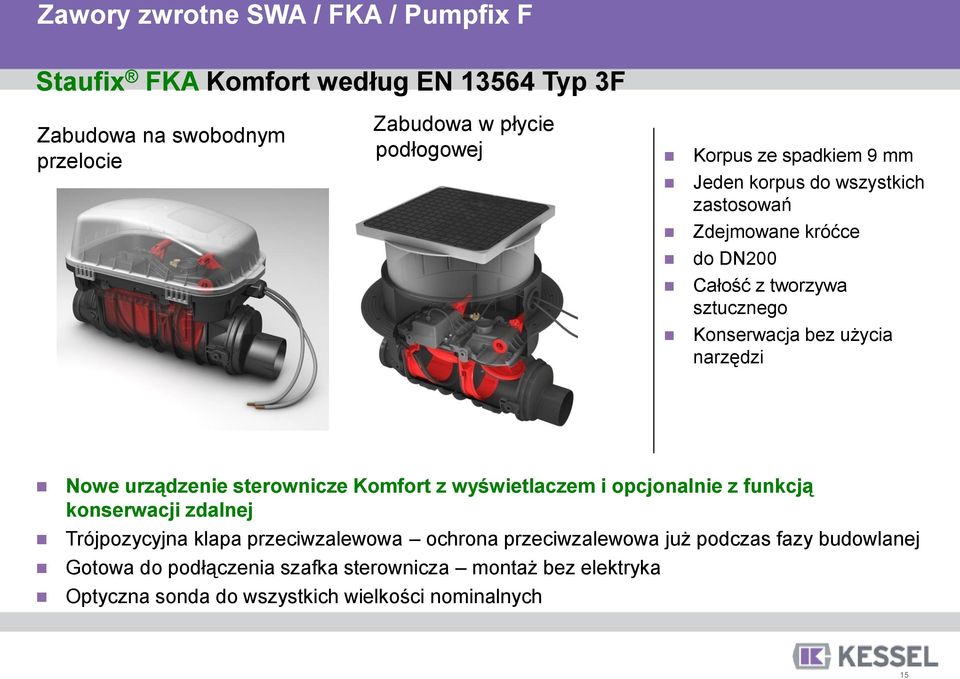 Zawory zwrotne SWA / FKA / Pumpfix F

Staufix® FKA Komfort według EN 13564 Typ 3F

Zabudowa na swobodnym przelocie

Zabudowa w płycie podłogowej

- Korpus ze spadkiem 9 mm
- Jeden korpus do wszystkich zastosowań
- Zdejmowane króćce
- do DN200
- Całość z tworzywa sztucznego
- Konserwacja bez użycia narzędzi

- Nowe urządzenie sterownicze Komfort z wyświetlaczem i opcjonalnie z funkcją konserwacji zdalnej
- Trójpozycyjna klapa przeciwzalewowa – ochrona przeciwzalewowa już podczas fazy budowlanej
- Gotowa do podłączenia szafka sterownicza – montaż bez elektryka
- Optyczna sonda do wszystkich wielkości nominalnych

KESSEL

15